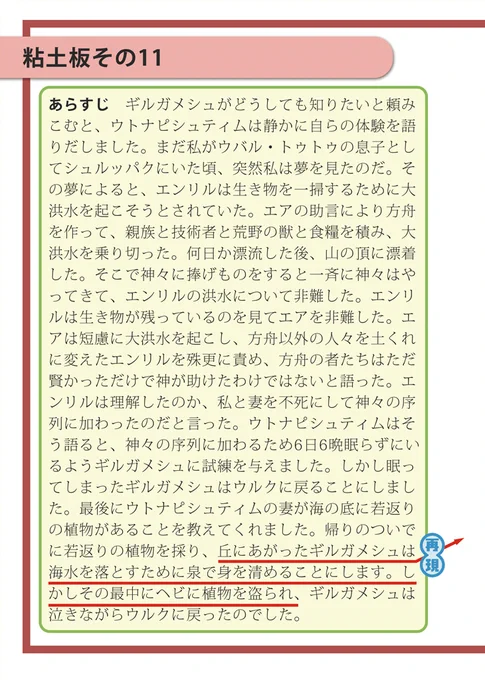 粘土板その11

あらすじ　ギルガメシュがどうしても知りたいと頼みこむと、ウトナピシュティムは静かに自らの体験を語りだしました。まだ私がウバル・トゥトゥの息子としてシュルッパクにいた頃、突然私は夢を見たのだ。その夢によると、エンリルは生き物を一掃するために大洪水を起こそうとされていた。エアの助言により方舟を作って、親族と技術者と荒野の獣と食糧を積み、大洪水を乗り切った。何日か漂流した後、山の頂に漂着した。そこで神々に捧げものをすると一斉に神々はやってきて、エンリルの洪水について非難した。エンリルは生き物が残っているのを見てエアを非難した。エアは短慮に大洪水を起こし、方舟以外の人々を土くれに変えたエンリルを殊更に責め、方舟の者たちはただ賢かっただけで神が助けたわけではないと語った。エンリルは理解したのか、私と妻を不死にして神々の序列に加わったのだと言った。ウトナピシュティムはそう語ると、神々の序列に加わるため6日6晩眠らずにいるようギルガメシュに試練を与えました。しかし眠ってしまったギルガメシュはウルクに戻ることにしました。最後にウトナピシュティムの妻が海の底に若返りの植物があることを教えてくれました。帰りのついでに若返りの植物を採り、丘にあがったギルガメシュは海水を落とすために泉で身を清めることにします。しかしその最中にヘビに植物を盗られ、ギルガメシュは泣きながらウルクに戻ったのでした。

再現